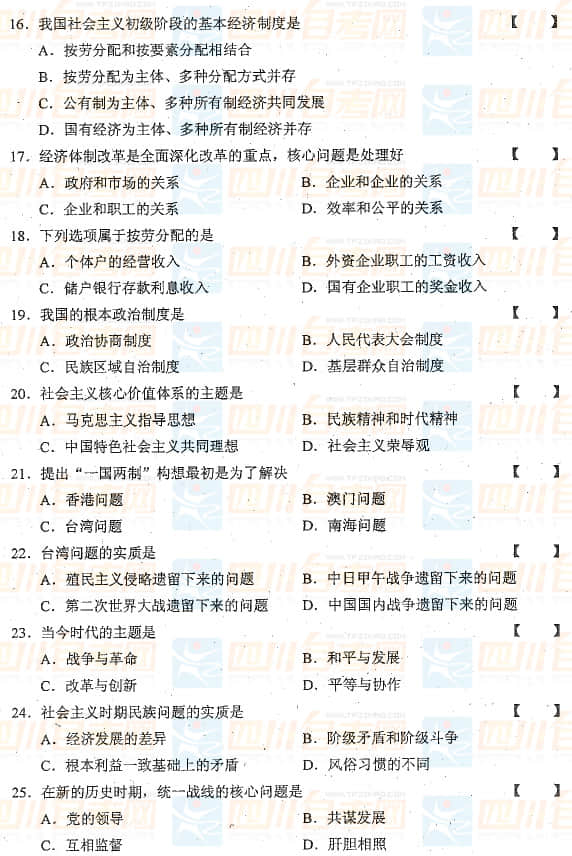 16.我国社会主义初级阶段的基本经济制度是 【 】

A.按劳分配和按要素分配相结合

B.按劳分配为主体、多种分配方式并存

C.公有制为主体、多种所有制经济共同发展

D.国有经济为主体、多种所有制经济并存

17.经济体制改革是全面深化改革的重点，核心问题是处理好 【 】

A.政府和市场的关系 B.企业和企业的关系

C.企业和职工的关系 D.效率和公平的关系

18.下列选项属于按劳分配的是 【 】

A.个体户的经营收入 B.外资企业职工的工资收入

C.储户银行存款利息收入 D.国有企业职工的奖金收入

19.我国的根本政治制度是 【 】

A.政治协商制度 B.人民代表大会制度

C.民族区域自治制度 D.基层群众自治制度

20.社会主义核心价值体系的主题是 【 】

A.马克思主义指导思想 B.民族精神和时代精神

C.中国特色社会主义共同理想 D.社会主义荣辱观

21.提出“一国两制”构想最初是为了解决 【 】

A.香港问题 B.澳门问题

C.台湾问题 D.南海问题

22.台湾问题的实质是 【 】

A.殖民主义侵略遗留下来的问题 B.中日甲午战争遗留下来的问题

C.第二次世界大战遗留下来的问题 D.中国国内战争遗留下来的问题

23.当今时代的主题是 【 】

A.战争与革命 B.和平与发展

C.改革与创新 D.平等与协作

24.社会主义时期民族问题的实质是 【 】

A.经济发展的差异 B.阶级矛盾和阶级斗争

C.根本利益一致基础上的矛盾 D.风俗习惯的不同

25.在新的历史时期，统一战线的核心问题是 【 】

A.党的领导 B.共谋发展

C.互相监督 D.肝胆相照

四川自考网